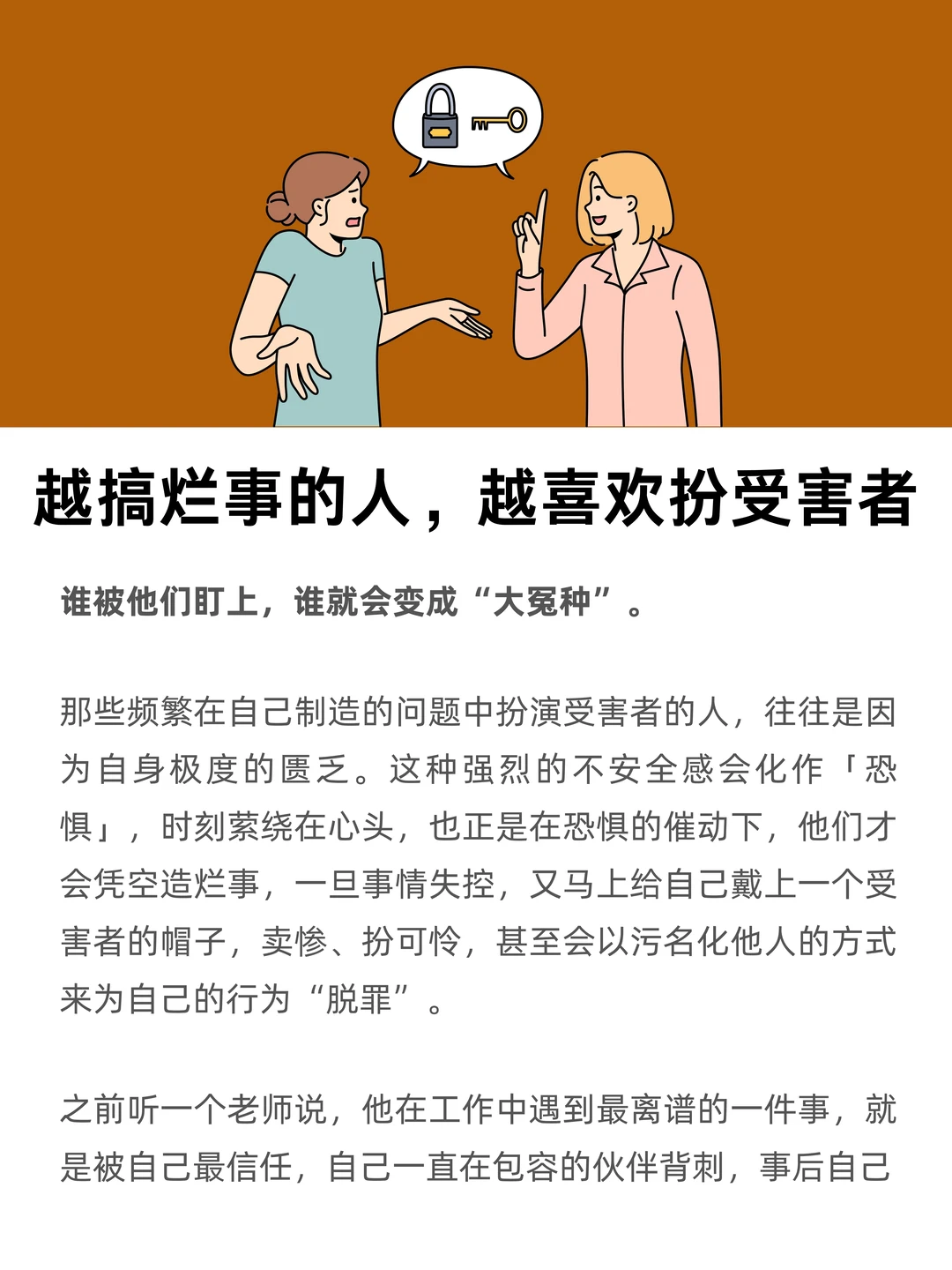 越搞烂事的人，越喜欢扮受害者

谁被他们盯上，谁就会变成“大冤种”。

那些频繁在自己制造的问题中扮演受害者的人，往往是因为自身极度的匮乏。这种强烈的不安全感会化作「恐惧」，时刻萦绕在心头，也正是在恐惧的催动下，他们才会凭空造烂事，一旦事情失控，又马上给自己戴上一个受害者的帽子，卖惨、扮可怜，甚至会以污名化他人的方式来为自己的行为“脱罪”。

之前听一个老师说，他在工作中遇到最离谱的一件事，就是被自己最信任，自己一直在包容的伙伴背刺，事后自己